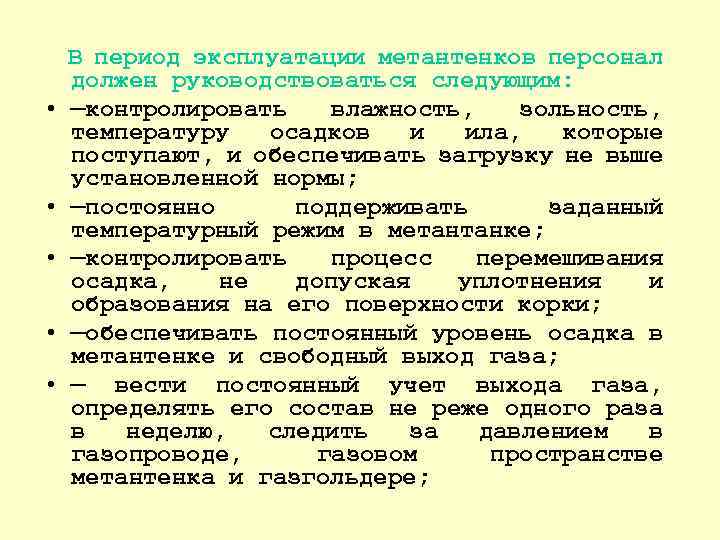 В период эксплуатации метантенков персонал должен руководствоваться следующим:

• —контролировать влажность, зольность, температуру осадков и ила, которые поступают, и обеспечивать загрузку не выше установленной нормы;
• —постоянно поддерживать заданный температурный режим в метантанке;
• —контролировать процесс перемешивания осадка, не допуская уплотнения и образования на его поверхности корки;
• —обеспечивать постоянный уровень осадка в метантенке и свободный выход газа;
• — вести постоянный учет выхода газа, определять его состав не реже одного раза в неделю, следить за давлением в газопроводе, газовом пространстве метантенка и газгольдере;